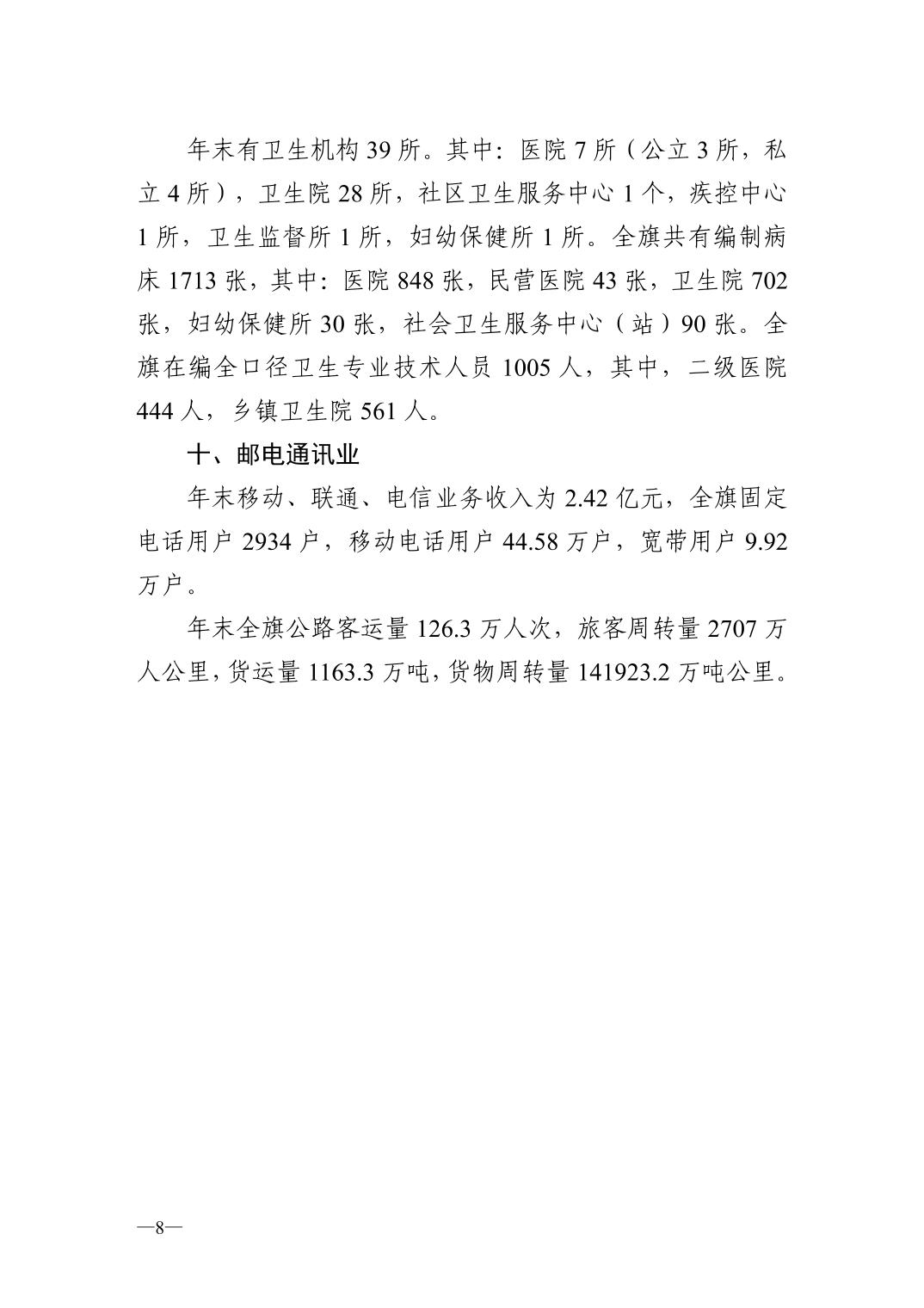 年末有卫生机构 39 所。其中：医院 7 所（公立 3 所，私立 4 所），卫生院 28 所，社区卫生服务中心 1 个，疾控中心 1 所，卫生监督所 1 所，妇幼保健所 1 所。全旗共有编制病床 1713 张，其中：医院 848 张，民营医院 43 张，卫生院 702 张，妇幼保健所 30 张，社会卫生服务中心（站）90 张。全旗在编全口径卫生专业技术人员 1005 人，其中，二级医院 444 人，乡镇卫生院 561 人。

十、邮电通讯业

年末移动、联通、电信业务收入为 2.42 亿元，全旗固定电话用户 2934 户，移动电话用户 44.58 万户，宽带用户 9.92 万户。

年末全旗公路客运量 126.3 万人次，旅客周转量 2707 万人公里，货运量 1163.3 万吨，货物周转量 141923.2 万吨公里。

—8—